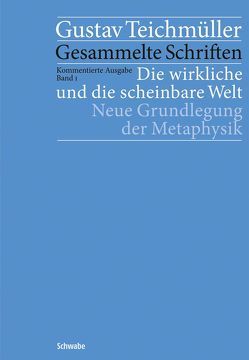 Gustav Teichmüller
Gesammelte Schriften

Kommentierte Ausgabe
Band 1

Die wirkliche und die scheinbare Welt

Neue Grundlegung der Metaphysik

Schwabe